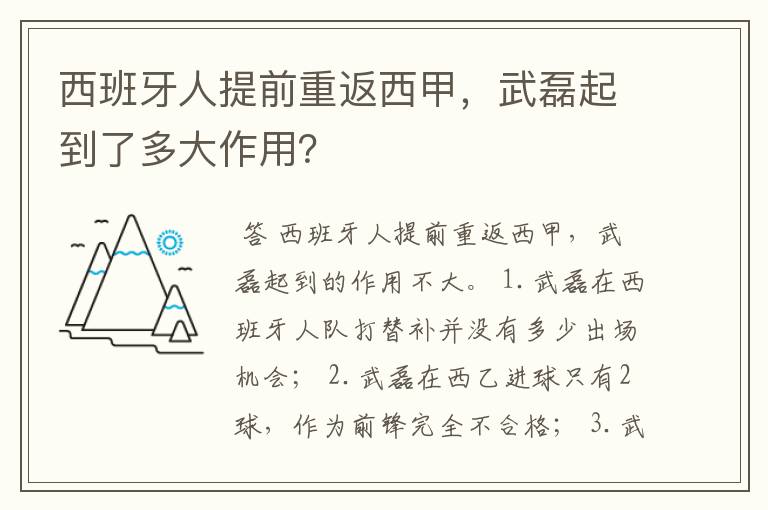 西班牙人提前重返西甲，武磊起到了多大作用？

答 西班牙人提前重返西甲，武磊起到的作用不大。 1. 武磊在西班牙人队打替补并没有多少出场机会； 2. 武磊在西乙进球只有2球，作为前锋完全不合格； 3. 武